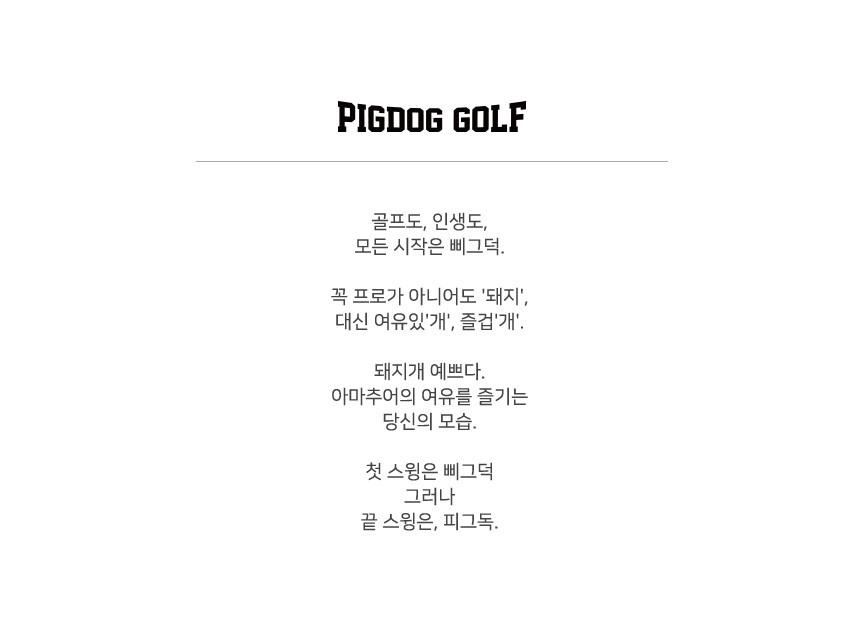 PIGDOG GOLF

골프도, 인생도,
모든 시작은 삐그덕.

꼭 프로가 아니어도 '돼지',
대신 여유있'개', 즐겁'개'.

돼지개 예쁘다.
아마추어의 여유를 즐기는
당신의 모습.

첫 스윙은 삐그덕
그러나
끝 스윙은, 피그독.